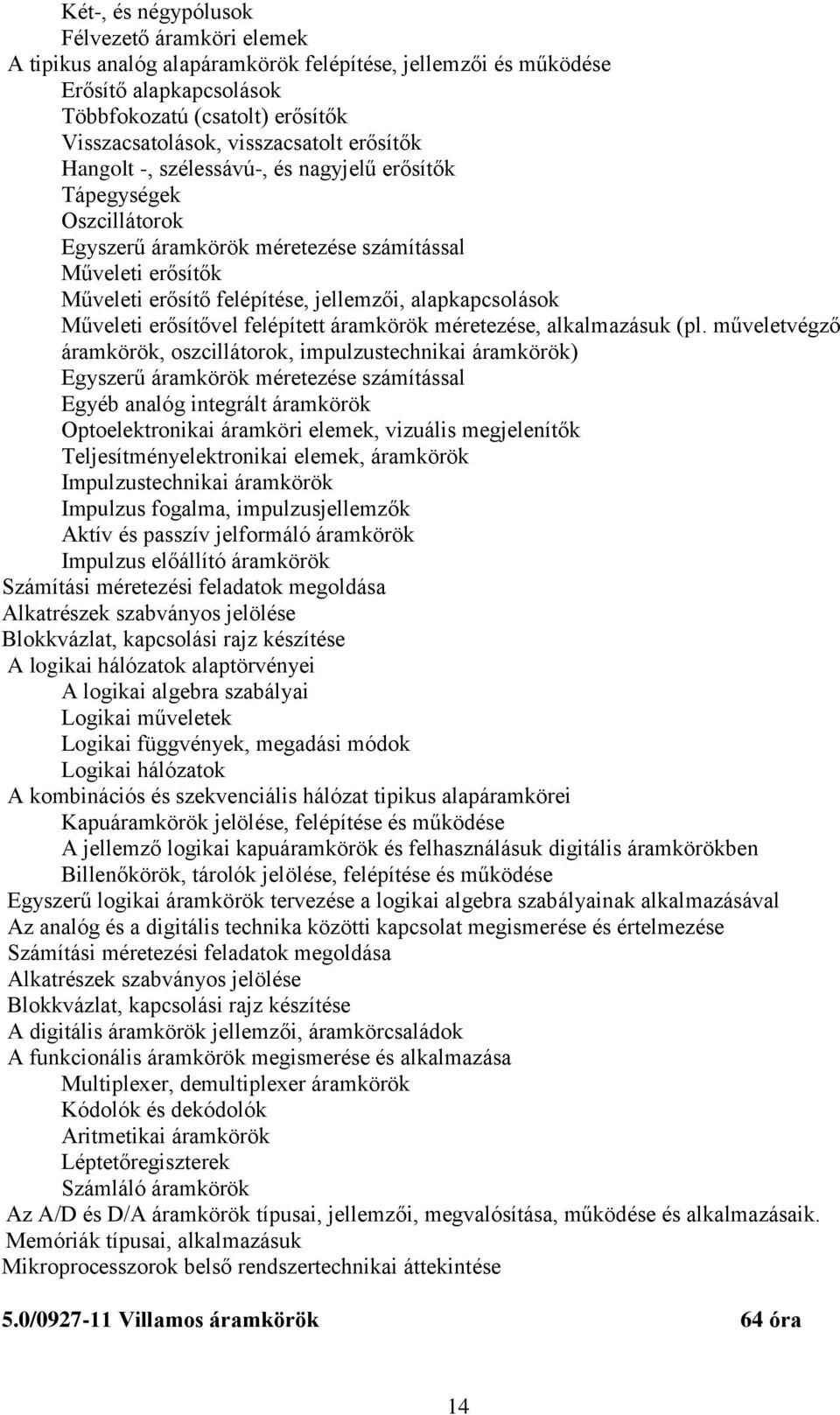 Két-, és négypólusok
Félvezető áramköri elemek
A tipikus analóg alapáramkörök felépítése, jellemzői és működése
Erősítő alapkapcsolások
Többfokozatú (csatolt) erősítők
Visszacsatolások, visszacsatolt erősítők
Hangolt -, szélessávú-, és nagyjelű erősítők
Tápegységek
Oszcillátorok
Egyszerű áramkörök méretezése számítással
Műveleti erősítők
Műveleti erősítő felépítése, jellemzői, alapkapcsolások
Műveleti erősítővel felépített áramkörök méretezése, alkalmazásuk (pl. műveletvégző áramkörök, oszcillátorok, impulzustechnikai áramkörök)
Egyszerű áramkörök méretezése számítással
Egyéb analóg integrált áramkörök
Optoelektronikai áramköri elemek, vizuális megjelenítők
Teljesítményelektronikai elemek, áramkörök
Impulzustechnikai áramkörök
Impulzus fogalma, impulzusjellemzők
Aktív és passzív jelformáló áramkörök
Impulzus előállító áramkörök
Számítási méretezési feladatok megoldása
Alkatrészek szabványos jelölése
Blokkvázlat, kapcsolási rajz készítése
A logikai hálózatok alaptörvényei
A logikai algebra szabályai
Logikai műveletek
Logikai függvények, megadási módok
Logikai hálózatok
A kombinációs és szekvenciális hálózat tipikus alapáramkörei
Kapuáramkörök jelölése, felépítése és működése
A jellemző logikai kapuáramkörök és felhasználásuk digitális áramkörökben
Billenőkörök, tárolók jelölése, felépítése és működése
Egyszerű logikai áramkörök tervezése a logikai algebra szabályainak alkalmazásával
Az analóg és a digitális technika közötti kapcsolat megismerése és értelmezése
Számítási méretezési feladatok megoldása
Alkatrészek szabványos jelölése
Blokkvázlat, kapcsolási rajz készítése
A digitális áramkörök jellemzői, áramkörcsaládok
A funkcionális áramkörök megismerése és alkalmazása
Multiplexer, demultiplexer áramkörök
Kódolók és dekódolók
Aritmetikai áramkörök
Léptetőregiszterek
Számláló áramkörök
Az A/D és D/A áramkörök típusai, jellemzői, megvalósítása, működése és alkalmazásaik.
Memóriák típusai, alkalmazásuk
Mikroprocesszorok belső rendszertechnikai áttekintése

5.0/0927-11 Villamos áramkörök 64 óra

14